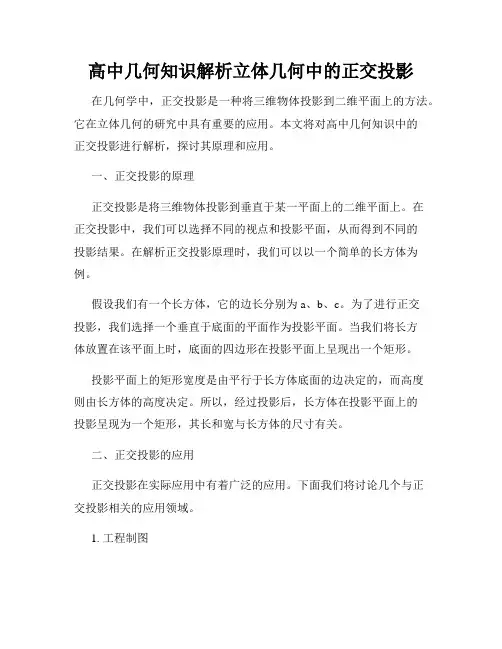 高中几何知识解析立体几何中的正交投影

在几何学中，正交投影是一种将三维物体投影到二维平面上的方法。它在立体几何的研究中具有重要的应用。本文将对高中几何知识中的正交投影进行解析，探讨其原理和应用。

一、正交投影的原理

正交投影是将三维物体投影到垂直于某一平面上的二维平面上。在正交投影中，我们可以选择不同的视点和投影平面，从而得到不同的投影结果。在解析正交投影原理时，我们可以以一个简单的长方体为例。

假设我们有一个长方体，它的边长分别为 a、b、c。为了进行正交投影，我们选择一个垂直于底面的平面作为投影平面。当我们将长方体放置在该平面上时，底面的四边形在投影平面上呈现出一个矩形。

投影平面上的矩形宽度是由平行于长方体底面的边决定的，而高度则由长方体的高度决定。所以，经过投影后，长方体在投影平面上的投影呈现为一个矩形，其长和宽与长方体的尺寸有关。

二、正交投影的应用

正交投影在实际应用中有着广泛的应用。下面我们将讨论几个与正交投影相关的应用领域。

1. 工程制图